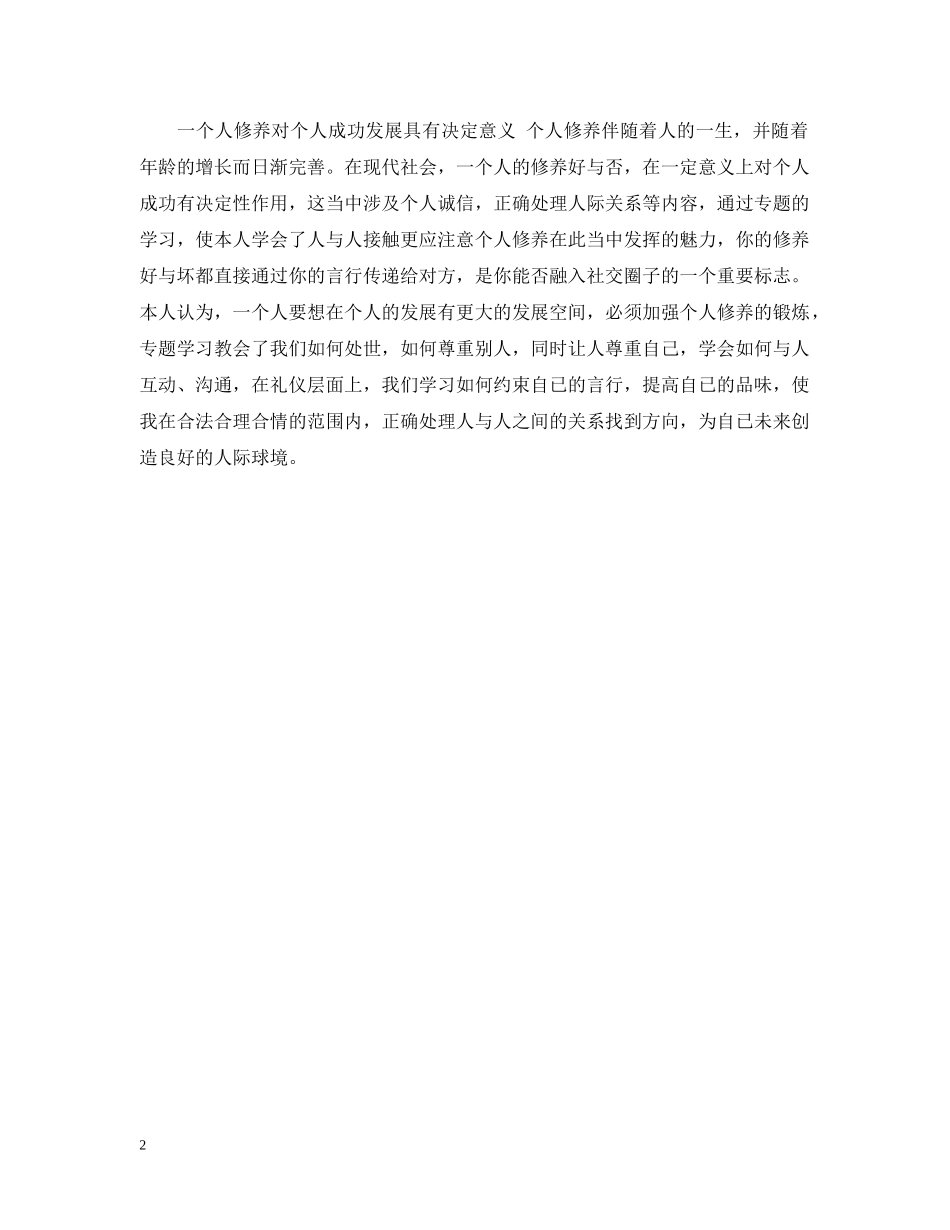 一个人修养对个人成功发展具有决定意义 个人修养伴随着人的一生，并随着年龄的增长而日渐完善。在现代社会，一个人的修养好与否，在一定意义上对个人成功有决定性作用，这当中涉及个人诚信，正确处理人际关系等内容，通过专题的学习，使本人学会了人与人接触更应注意个人修养在此当中发挥的魅力，你的修养好与坏都直接通过你的言行传递给对方，是你能否融入社交圈子的一个重要标志。本人认为，一个人要想在个人的发展有更大的发展空间，必须加强个人修养的锻炼，专题学习教会了我们如何处世，如何尊重别人，同时让人尊重自己，学会如何与人互动、沟通，在礼仪层面上，我们学习如何约束自己的言行，提高自己的品味，使我在合法合理合情的范围内，正确处理人与人之间的关系找到方向，为自己未来创造良好的人际球境。

2